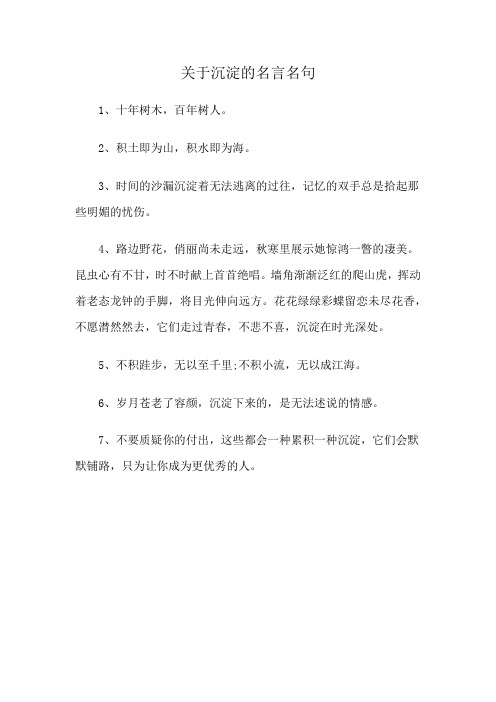 关于沉淀的名言名句

1、十年树木，百年树人。

2、积土即为山，积水即为海。

3、时间的沙漏沉淀着无法逃离的过往，记忆的双手总是拾起那些明媚的忧伤。

4、路边野花，俏丽尚未走远，秋寒里展示她惊鸿一瞥的凄美。昆虫心有不甘，时不时献上首首绝唱。墙角渐渐泛红的爬山虎，挥动着老态龙钟的手脚，将目光伸向远方。花花绿绿彩蝶留恋未尽花香，不愿潸然然去，它们走过青春，不悲不喜，沉淀在时光深处。

5、不积跬步，无以至千里;不积小流，无以成江海。

6、岁月苍老了容颜，沉淀下来的，是无法述说的情感。

7、不要质疑你的付出，这些都会一种累积一种沉淀，它们会默默铺路，只为让你成为更优秀的人。